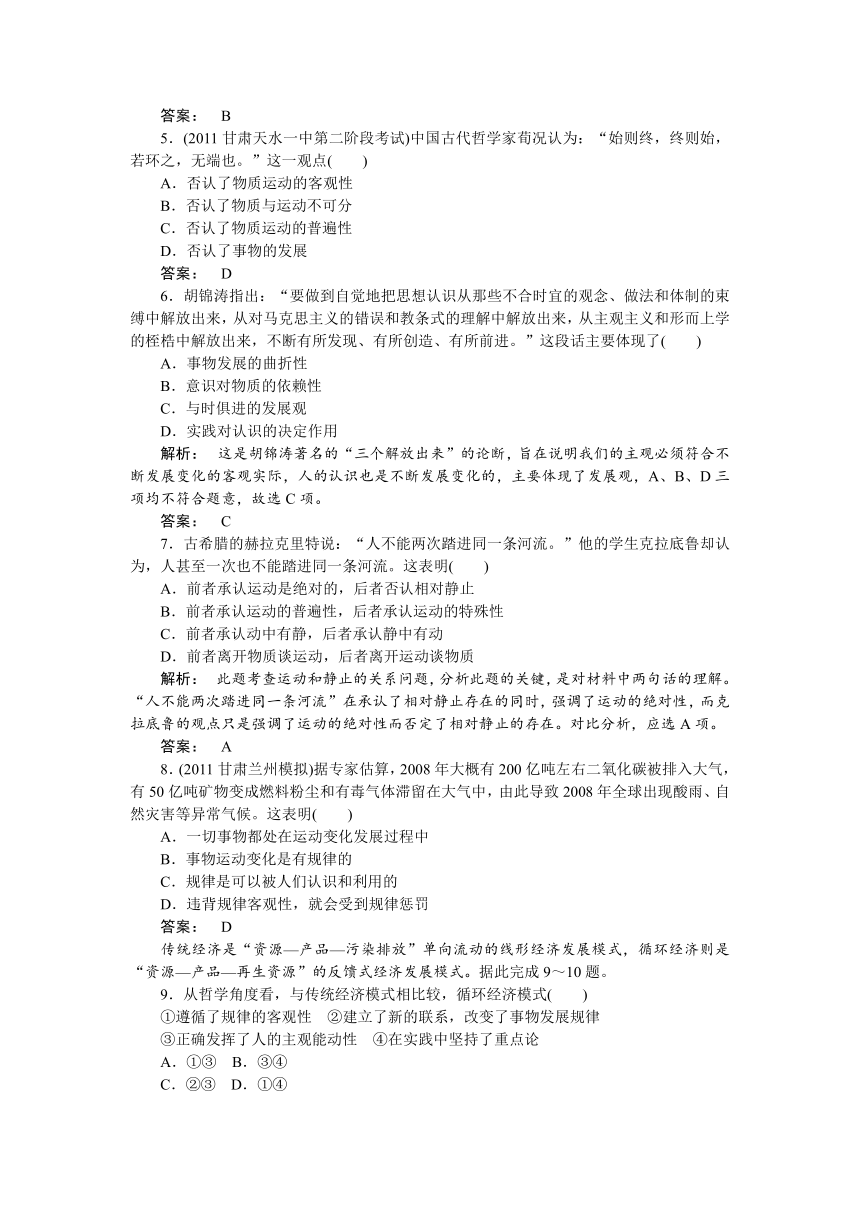 答案： B

5．(2011 甘肃天水一中第二阶段考试)中国古代哲学家荀况认为：“始则终，终则始，若环之，无端也。”这一观点(　　)

A．否认了物质运动的客观性

B．否认了物质与运动不可分

C．否认了物质运动的普遍性

D．否认了事物的发展

答案： D

6．胡锦涛指出：“要做到自觉地把思想认识从那些不合时宜的观念、做法和体制的束缚中解放出来，从对马克思主义的错误和教条式的理解中解放出来，从主观主义和形而上学的桎梏中解放出来，不断有所发现、有所创造、有所前进。”这段话主要体现了(　　)

A．事物发展的曲折性

B．意识对物质的依赖性

C．与时俱进的发展观

D．实践对认识的决定作用

解析： 这是胡锦涛著名的“三个解放出来”的论断，旨在说明我们的主观必须符合不断发展变化的客观实际，人的认识也是不断发展变化的，主要体现了发展观，A、B、D 三项均不符合题意，故选 C 项。

答案： C

7．古希腊的赫拉克里特说：“人不能两次踏进同一条河流。”他的学生克拉底鲁却认为，人甚至一次也不能踏进同一条河流。这表明(　　)

A．前者承认运动是绝对的，后者否认相对静止

B．前者承认运动的普遍性，后者承认运动的特殊性

C．前者承认动中有静，后者承认静中有动

D．前者离开物质谈运动，后者离开运动谈物质

解析： 此题考查运动和静止的关系问题，分析此题的关键，是对材料中两句话的理解。“人不能两次踏进同一条河流”在承认了相对静止存在的同时，强调了运动的绝对性，而克拉底鲁的观点只是强调了运动的绝对性而否定了相对静止的存在。对比分析，应选 A 项。

答案： A

8．(2011 甘肃兰州模拟)据专家估算，2008 年大概有 200 亿吨左右二氧化碳被排入大气，有 50 亿吨矿物变成燃料粉尘和有毒气体滞留在大气中，由此导致 2008 年全球出现酸雨、自然灾害等异常气候。这表明(　　)

A．一切事物都处在运动变化发展过程中

B．事物运动变化是有规律的

C．规律是可以被人们认识和利用的

D．违背规律客观性，就会受到规律惩罚

答案： D

传统经济是“资源—产品—污染排放”单向流动的线形经济发展模式，循环经济则是“资源—产品—再生资源”的反馈式经济发展模式。据此完成 9～10 题。

9．从哲学角度看，与传统经济模式相比较，循环经济模式(　　)

①遵循了规律的客观性　②建立了新的联系，改变了事物发展规律

③正确发挥了人的主观能动性　④在实践中坚持了重点论

A．①③　B．③④

C．②③　D．①④